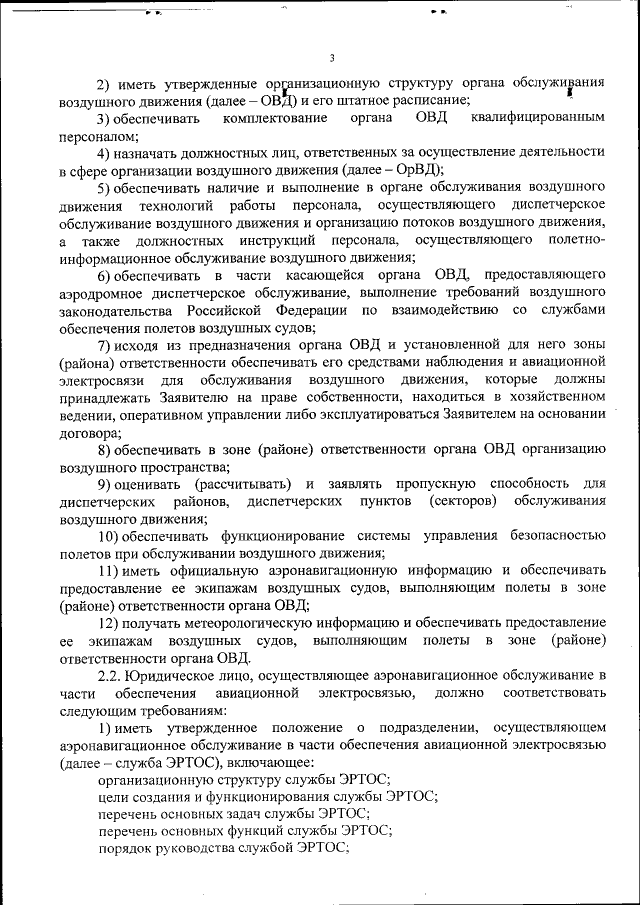 3

2) иметь утвержденные организационную структуру органа обслуживания воздушного движения (далее – ОВД) и его штатное расписание;

3) обеспечивать комплектование органа ОВД квалифицированным персоналом;

4) назначать должностных лиц, ответственных за осуществление деятельности в сфере организации воздушного движения (далее – ОрВД);

5) обеспечивать наличие и выполнение в органе обслуживания воздушного движения технологий работы персонала, осуществляющего диспетчерское обслуживание воздушного движения и организацию потоков воздушного движения, а также должностных инструкций персонала, осуществляющего полетно-информационное обслуживание воздушного движения;

6) обеспечивать в части касающейся органа ОВД, предоставляющего аэродромное диспетчерское обслуживание, выполнение требований воздушного законодательства Российской Федерации по взаимодействию со службами обеспечения полетов воздушных судов;

7) исходя из предназначения органа ОВД и установленной для него зоны (района) ответственности обеспечивать его средствами наблюдения и авиационной электросвязи для обслуживания воздушного движения, которые должны принадлежать Заявителю на праве собственности, находиться в хозяйственном ведении, оперативном управлении либо эксплуатироваться Заявителем на основании договора;

8) обеспечивать в зоне (районе) ответственности органа ОВД организацию воздушного пространства;

9) оценивать (рассчитывать) и заявлять пропускную способность для диспетчерских районов, диспетчерских пунктов (секторов) обслуживания воздушного движения;

10) обеспечивать функционирование системы управления безопасностью полетов при обслуживании воздушного движения;

11) иметь официальную аэронавигационную информацию и обеспечивать предоставление ее экипажам воздушных судов, выполняющим полеты в зоне (районе) ответственности органа ОВД;

12) получать метеорологическую информацию и обеспечивать предоставление ее экипажам воздушных судов, выполняющим полеты в зоне (районе) ответственности органа ОВД.

2.2. Юридическое лицо, осуществляющее аэронавигационное обслуживание в части обеспечения авиационной электросвязью, должно соответствовать следующим требованиям:

1) иметь утвержденное положение о подразделении, осуществляющем аэронавигационное обслуживание в части обеспечения авиационной электросвязью (далее – служба ЭРТОС), включающее:

организационную структуру службы ЭРТОС;

цели создания и функционирования службы ЭРТОС;

перечень основных задач службы ЭРТОС;

перечень основных функций службы ЭРТОС;

порядок руководства службой ЭРТОС;